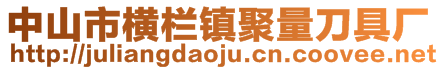 中山市横栏镇聚量刀具厂
http://juliangdaoju.cn.coovee.net